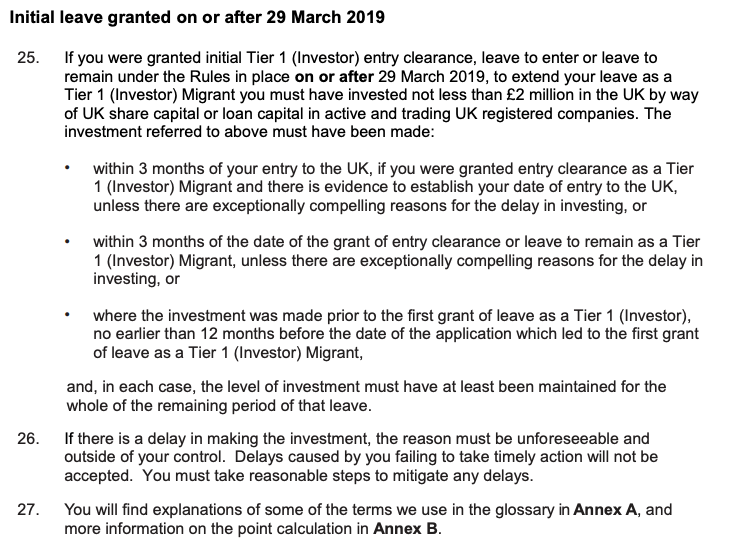 Initial leave granted on or after 29 March 2019

25. If you were granted initial Tier 1 (Investor) entry clearance, leave to enter or leave to remain under the Rules in place on or after 29 March 2019, to extend your leave as a Tier 1 (Investor) Migrant you must have invested not less than £2 million in the UK by way of UK share capital or loan capital in active and trading UK registered companies. The investment referred to above must have been made:

• within 3 months of your entry to the UK, if you were granted entry clearance as a Tier 1 (Investor) Migrant and there is evidence to establish your date of entry to the UK, unless there are exceptionally compelling reasons for the delay in investing, or

• within 3 months of the date of the grant of entry clearance or leave to remain as a Tier 1 (Investor) Migrant, unless there are exceptionally compelling reasons for the delay in investing, or

• where the investment was made prior to the first grant of leave as a Tier 1 (Investor), no earlier than 12 months before the date of the application which led to the first grant of leave as a Tier 1 (Investor) Migrant,

and, in each case, the level of investment must have at least been maintained for the whole of the remaining period of that leave.

26. If there is a delay in making the investment, the reason must be unforeseeable and outside of your control. Delays caused by you failing to take timely action will not be accepted. You must take reasonable steps to mitigate any delays.

27. You will find explanations of some of the terms we use in the glossary in Annex A, and more information on the point calculation in Annex B.